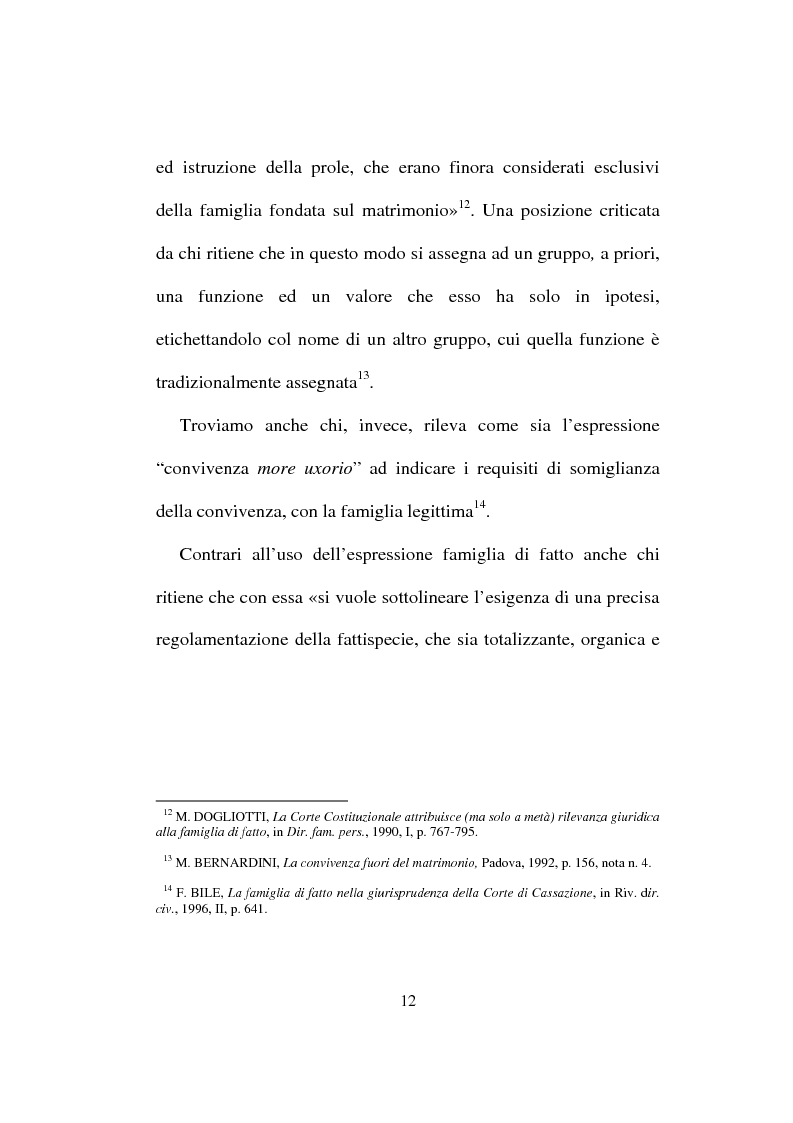 ed istruzione della prole, che erano finora considerati esclusivi della famiglia fondata sul matrimonio»$^{12}$. Una posizione criticata da chi ritiene che in questo modo si assegna ad un gruppo, a priori, una funzione ed un valore che esso ha solo in ipotesi, etichettandolo col nome di un altro gruppo, cui quella funzione è tradizionalmente assegnata$^{13}$.

Troviamo anche chi, invece, rileva come sia l'espressione "convivenza more uxorio" ad indicare i requisiti di somiglianza della convivenza, con la famiglia legittima$^{14}$.

Contrari all'uso dell'espressione famiglia di fatto anche chi ritiene che con essa «si vuole sottolineare l'esigenza di una precisa regolamentazione della fattispecie, che sia totalizzante, organica e

$^{12}$ M. DOGLIOTTI, La Corte Costituzionale attribuisce (ma solo a metà) rilevanza giuridica alla famiglia di fatto, in Dir. fam. pers., 1990, I, p. 767-795.

$^{13}$ M. BERNARDINI, La convivenza fuori del matrimonio, Padova, 1992, p. 156, nota n. 4.

$^{14}$ F. BILE, La famiglia di fatto nella giurisprudenza della Corte di Cassazione, in Riv. dir. civ., 1996, II, p. 641.

12